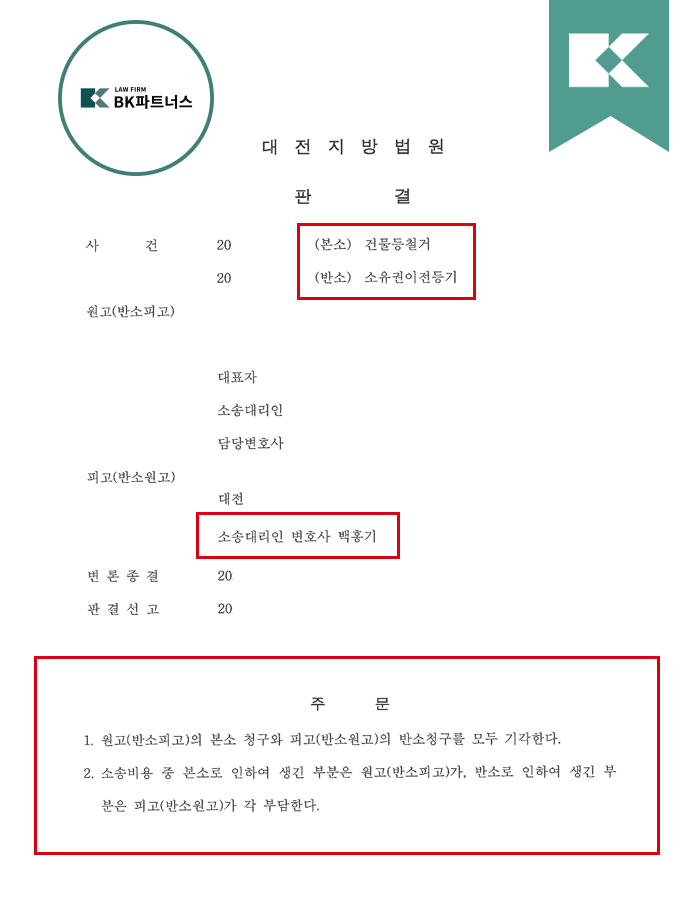 LAW FIRM
BK파트너스

대 전 지 방 법 원

판 결

사 건 20 (본소) 건물등철거
20 (반소) 소유권이전등기

원고(반소피고)

대표자
소송대리인
담당변호사

피고(반소원고)
대전
소송대리인 변호사 백홍기

변 론 종 결 20
판 결 선 고 20

주 문

1. 원고(반소피고)의 본소 청구와 피고(반소원고)의 반소청구를 모두 기각한다.

2. 소송비용 중 본소로 인하여 생긴 부분은 원고(반소피고)가, 반소로 인하여 생긴 부분은 피고(반소원고)가 각 부담한다.